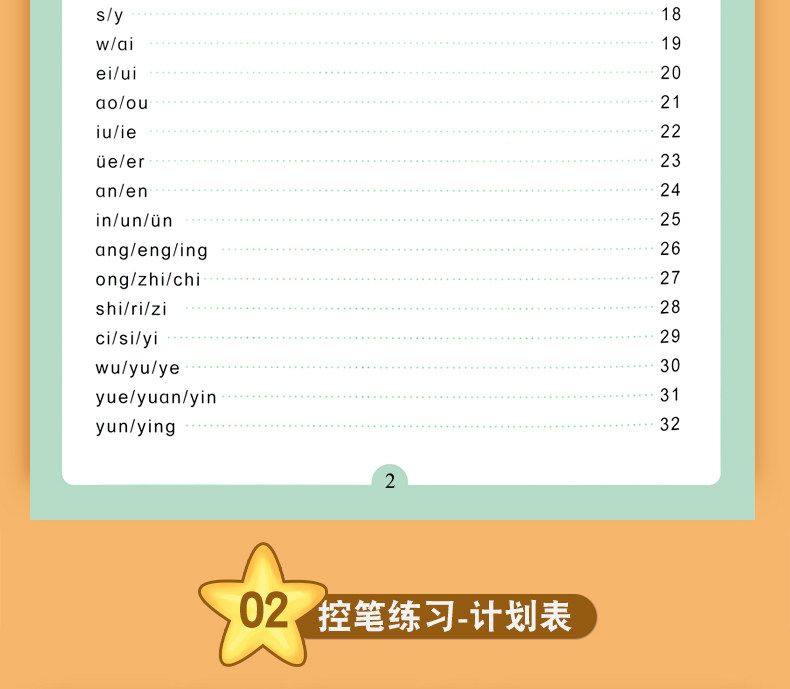 s/y 18
w/ai 19
ei/ui 20
ao/ou 21
iu/ie 22
üe/er 23
an/en 24
in/un/ün 25
ang/eng/ing 26
ong/zhi/chi 27
shi/ri/zi 28
ci/si/yi 29
wu/yu/ye 30
yue/yuan/yin 31
yun/ying 32

2

02 控笔练习-计划表